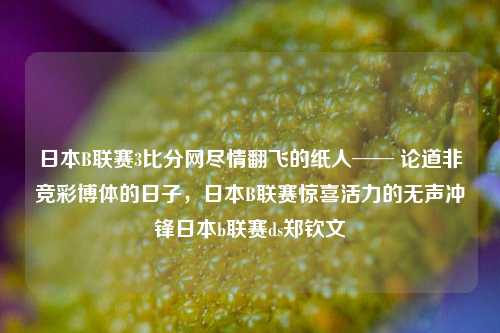 日本B联赛3比分网尽情翻飞的纸人—— 论道非竞彩博体的日子，日本B联赛惊喜活力的无声冲锋日本b联赛ds郑钦文